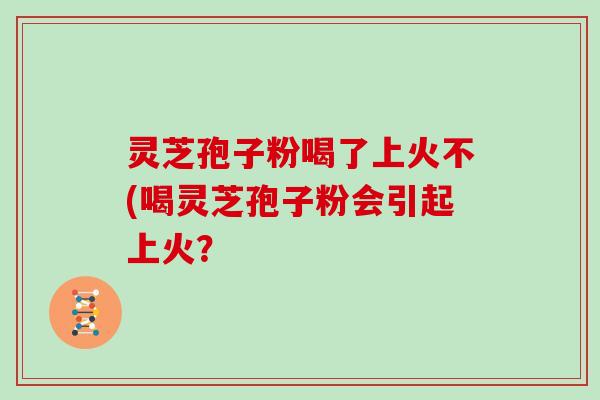 灵芝孢子粉喝了上火不(喝灵芝孢子粉会引起上火?